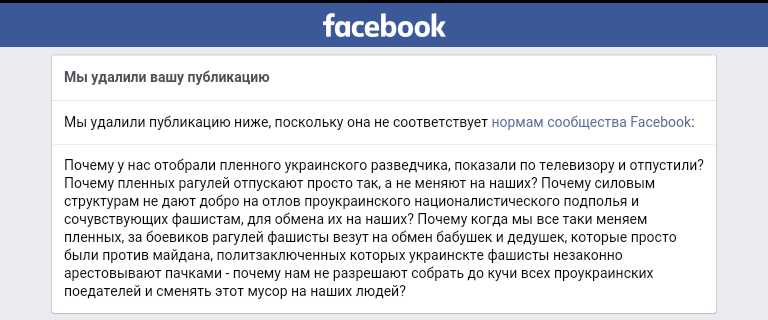 facebook

Мы удалили вашу публикацию

Мы удалили публикацию ниже, поскольку она не соответствует нормам сообщества Facebook:

Почему у нас отобрали пленного украинского разведчика, показали по телевизору и отпустили? Почему пленных рагулей отпускают просто так, а не меняют на наших? Почему силовым структурам не дают добро на отлов проукраинского националистического подполья и сочувствующих фашистам, для обмена их на наших? Почему когда мы все таки меняем пленных, за боевиков рагулей фашисты везут на обмен бабушек и дедушек, которые просто были против майдана, политзаключенных которых украинскте фашисты незаконно арестовывают пачками - почему нам не разрешают собрать до кучи всех проукраинских поедателей и сменять этот мусор на наших людей?